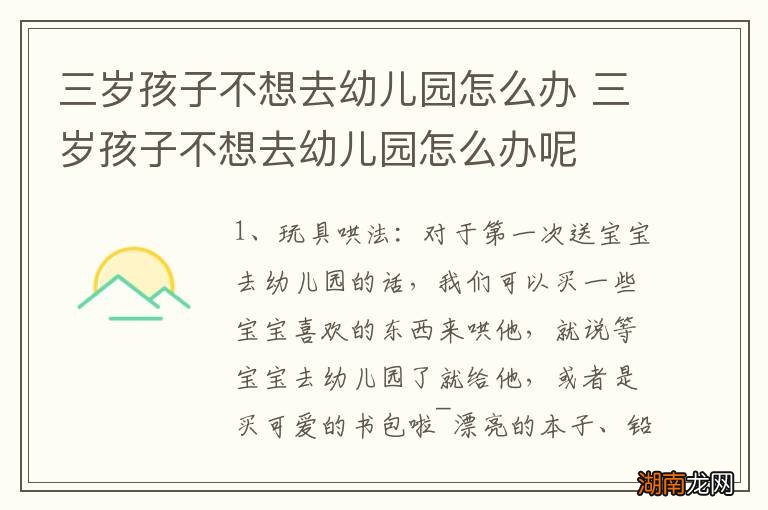 三岁孩子不想去幼儿园怎么办 三岁孩子不想去幼儿园怎么办呢

1、玩具哄法：对于第一次送宝宝去幼儿园的话，我们可以买一些宝宝喜欢的东西来哄他，就说等宝宝去幼儿园了就给他，或者是买可爱的书包啦¯漂亮的本子、铅

湖南龙网